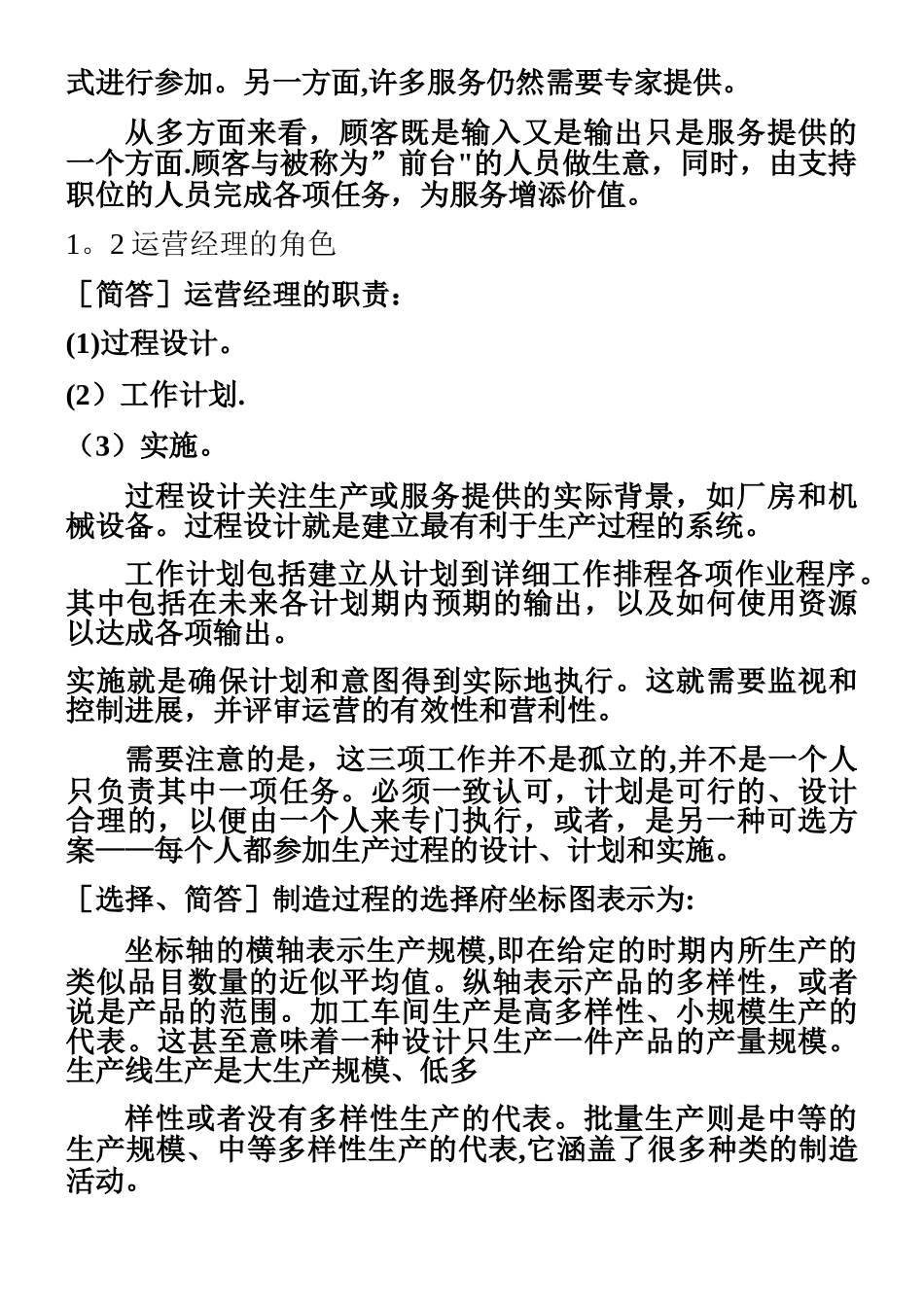 式进行参加。另一方面,许多服务仍然需要专家提供。

从多方面来看，顾客既是输入又是输出只是服务提供的一个方面.顾客与被称为”前台"的人员做生意，同时，由支持职位的人员完成各项任务，为服务增添价值。

1。2 运营经理的角色

［简答］运营经理的职责：

(1)过程设计。

(2）工作计划.

（3）实施。

过程设计关注生产或服务提供的实际背景，如厂房和机械设备。过程设计就是建立最有利于生产过程的系统。

工作计划包括建立从计划到详细工作排程各项作业程序。其中包括在未来各计划期内预期的输出，以及如何使用资源以达成各项输出。

实施就是确保计划和意图得到实际地执行。这就需要监视和控制进展，并评审运营的有效性和营利性。

需要注意的是，这三项工作并不是孤立的,并不是一个人只负责其中一项任务。必须一致认可，计划是可行的、设计合理的，以便由一个人来专门执行，或者，是另一种可选方案——每个人都参加生产过程的设计、计划和实施。

［选择、简答］制造过程的选择府坐标图表示为:

坐标轴的横轴表示生产规模,即在给定的时期内所生产的类似品目数量的近似平均值。纵轴表示产品的多样性，或者说是产品的范围。加工车间生产是高多样性、小规模生产的代表。这甚至意味着一种设计只生产一件产品的产量规模。生产线生产是大生产规模、低多

样性或者没有多样性生产的代表。批量生产则是中等的生产规模、中等多样性生产的代表,它涵盖了很多种类的制造活动。